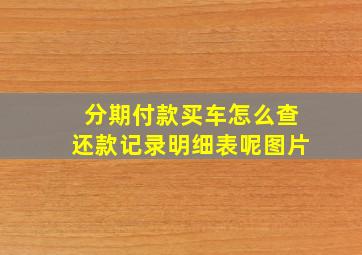 分期付款买车怎么查还款记录明细表呢图片